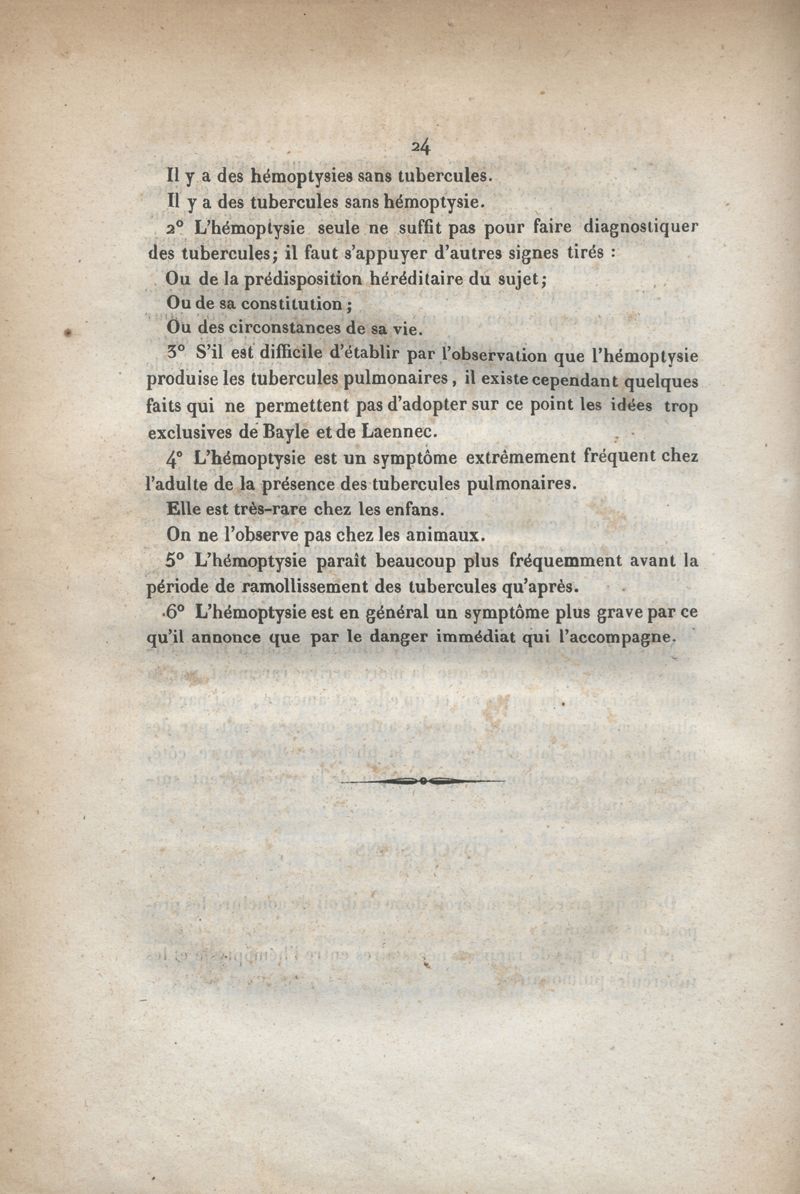 24

Il y a des hémoptysies sans tubercules.

Il y a des tubercules sans hémoptysie.

2° L'hémoptysie seule ne suffit pas pour faire diagnostiquer des tubercules; il faut s'appuyer d'autres signes tirés :

Ou de la prédisposition héréditaire du sujet;

Ou de sa constitution;

Ou des circonstances de sa vie.

3° S'il est difficile d'établir par l'observation que l'hémoptysie produise les tubercules pulmonaires, il existe cependant quelques faits qui ne permettent pas d'adopter sur ce point les idées trop exclusives de Bayle et de Laennec.

4° L'hémoptysie est un symptôme extrêmement fréquent chez l'adulte de la présence des tubercules pulmonaires.

Elle est très-rare chez les enfans.

On ne l'observe pas chez les animaux.

5° L'hémoptysie paraît beaucoup plus fréquemment avant la période de ramollissement des tubercules qu'après.

6° L'hémoptysie est en général un symptôme plus grave par ce qu'il annonce que par le danger immédiat qui l'accompagne.